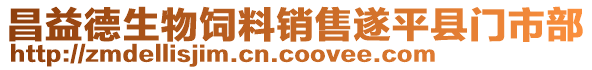 昌益德生物饲料销售遂平县门市部
http://zmdellisjim.cn.coovee.com